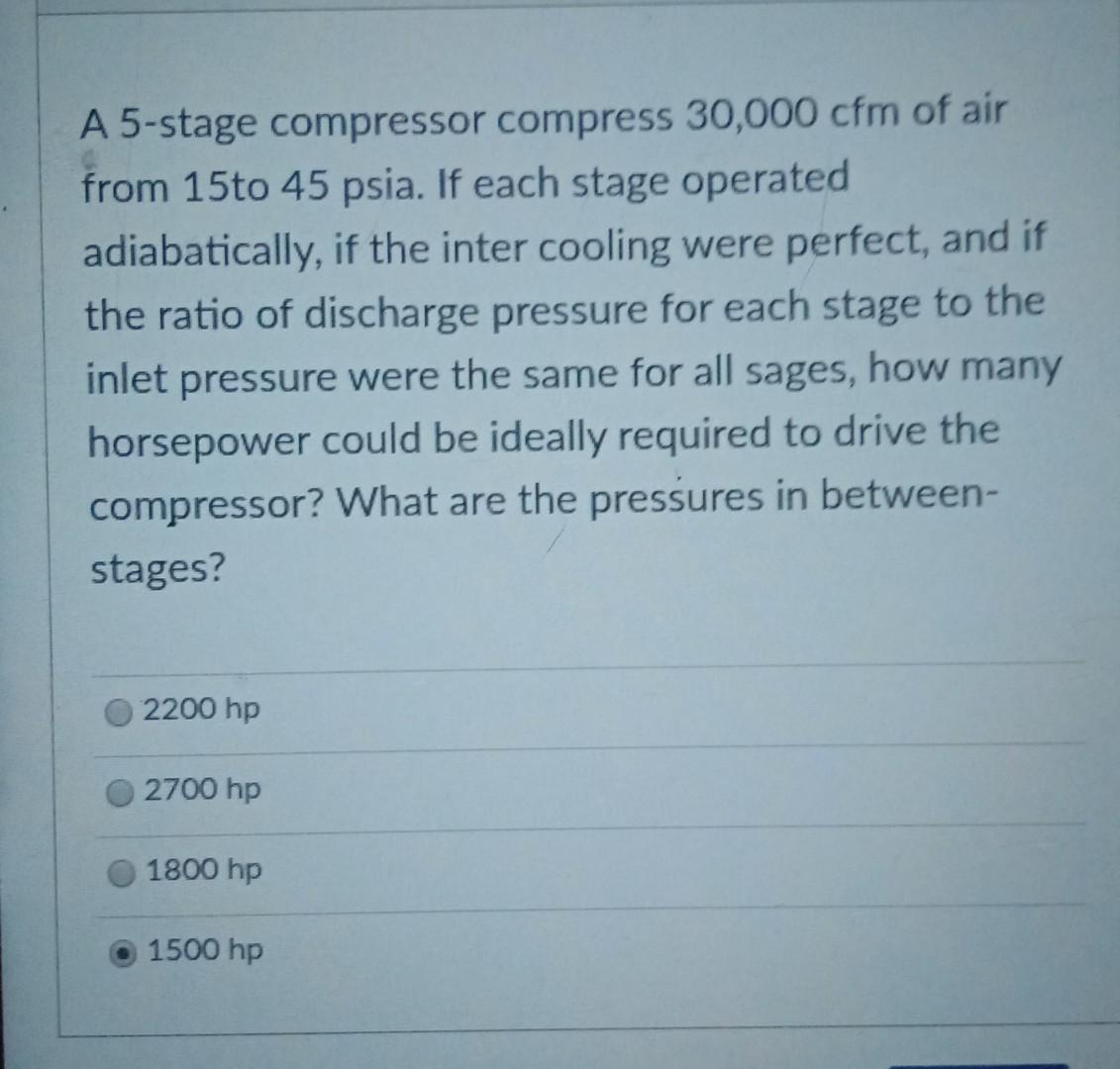 A 5-stage compressor compress 30,000 cfm of air from 15to 45 psia. If each stage operated adiabatically, if the inter cooling were perfect, and if the ratio of discharge pressure for each stage to the inlet pressure were the same for all sages, how many horsepower could be ideally required to drive the compressor? What are the pressures in between-stages?

2200 hp

2700 hp

1800 hp

1500 hp